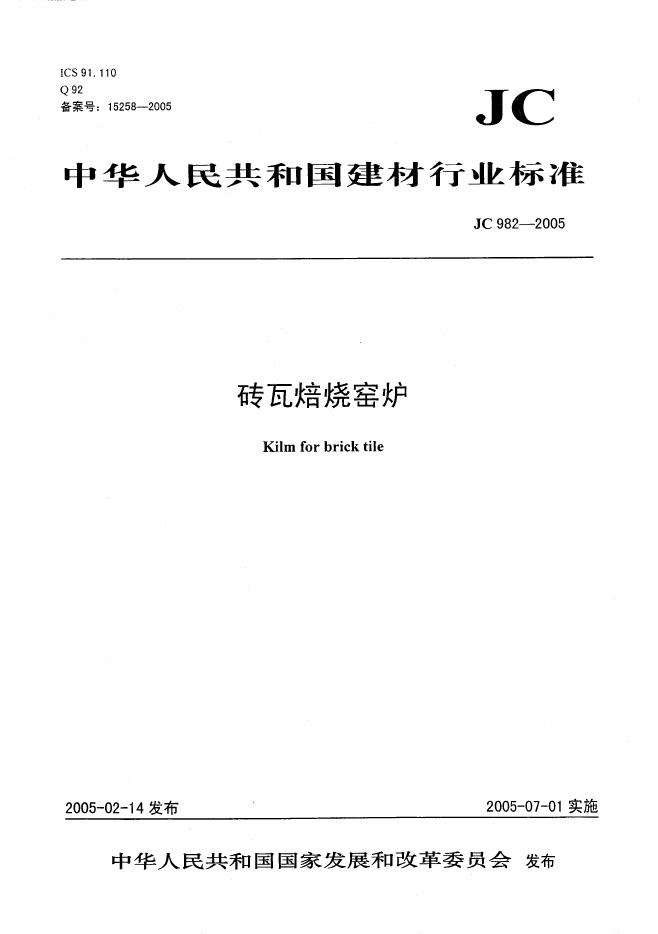 ICS 91.110
Q 92
备案号：15258—2005

JC

中华人民共和国建材行业标准

JC 982—2005

砖瓦焙烧窑炉

Kilm for brick tile

2005-02-14发布

2005-07-01实施

中华人民共和国国家发展和改革委员会 发布